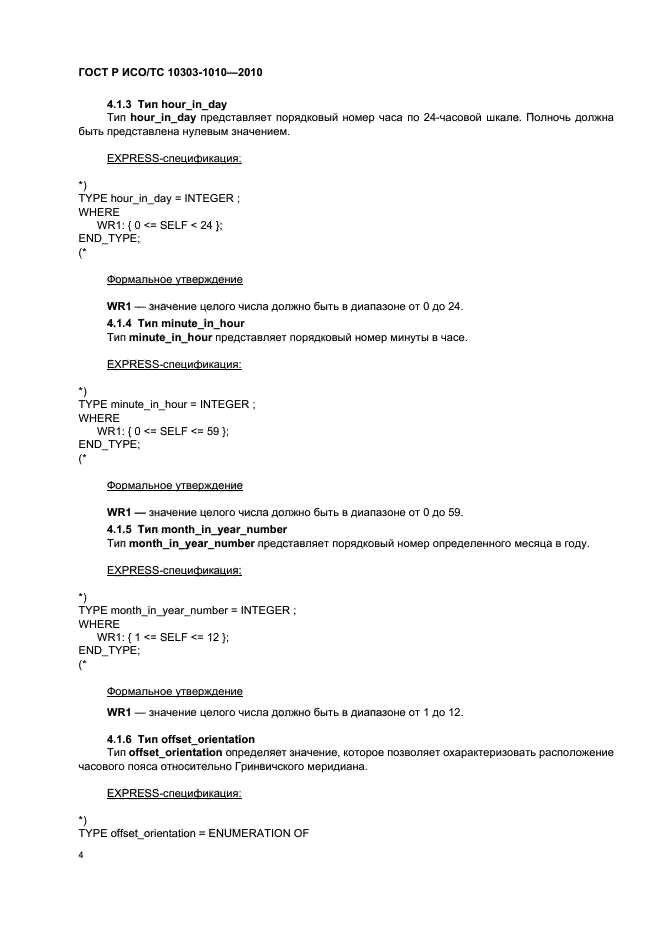 ГОСТ Р ИСО/ТС 10303-1010—2010

4.1.3 Тип hour_in_day
Тип hour_in_day представляет порядковый номер часа по 24-часовой шкале. Полночь должна быть представлена нулевым значением.

EXPRESS-спецификация:

*)
TYPE hour_in_day = INTEGER ;
WHERE
WR1: { 0 <= SELF < 24 };
END_TYPE;
(*

Формальное утверждение

WR1 — значение целого числа должно быть в диапазоне от 0 до 24.

4.1.4 Тип minute_in_hour
Тип minute_in_hour представляет порядковый номер минуты в часе.

EXPRESS-спецификация:

*)
TYPE minute_in_hour = INTEGER ;
WHERE
WR1: { 0 <= SELF <= 59 };
END_TYPE;
(*

Формальное утверждение

WR1 — значение целого числа должно быть в диапазоне от 0 до 59.

4.1.5 Тип month_in_year_number
Тип month_in_year_number представляет порядковый номер определенного месяца в году.

EXPRESS-спецификация:

*)
TYPE month_in_year_number = INTEGER ;
WHERE
WR1: { 1 <= SELF <= 12 };
END_TYPE;
(*

Формальное утверждение

WR1 — значение целого числа должно быть в диапазоне от 1 до 12.

4.1.6 Тип offset_orientation
Тип offset_orientation определяет значение, которое позволяет охарактеризовать расположение часового пояса относительно Гринвичского меридиана.

EXPRESS-спецификация:

*)
TYPE offset_orientation = ENUMERATION OF

4